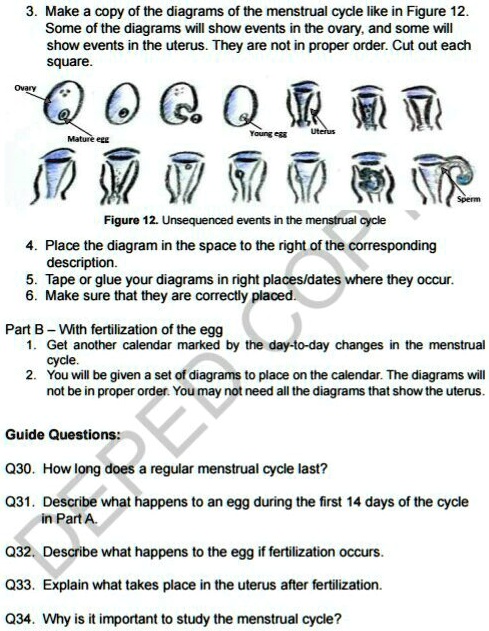 3. Make a copy of the diagrams of the menstrual cycle like in Figure 12. Some of the diagrams will show events in the ovary, and some will show events in the uterus. They are not in proper order. Cut out each square.

Ovary

Mature egg

Young egg

Uterus

Sperm

Figure 12. Unsequenced events in the menstrual cycle

4. Place the diagram in the space to the right of the corresponding description.
5. Tape or glue your diagrams in right places/dates where they occur.
6. Make sure that they are correctly placed.

Part B – With fertilization of the egg
1. Get another calendar marked by the day-to-day changes in the menstrual cycle.
2. You will be given a set of diagrams to place on the calendar. The diagrams will not be in proper order. You may not need all the diagrams that show the uterus.

Guide Questions:

Q30. How long does a regular menstrual cycle last?

Q31. Describe what happens to an egg during the first 14 days of the cycle in Part A.

Q32. Describe what happens to the egg if fertilization occurs.

Q33. Explain what takes place in the uterus after fertilization.

Q34. Why is it important to study the menstrual cycle?

DEPED COPY